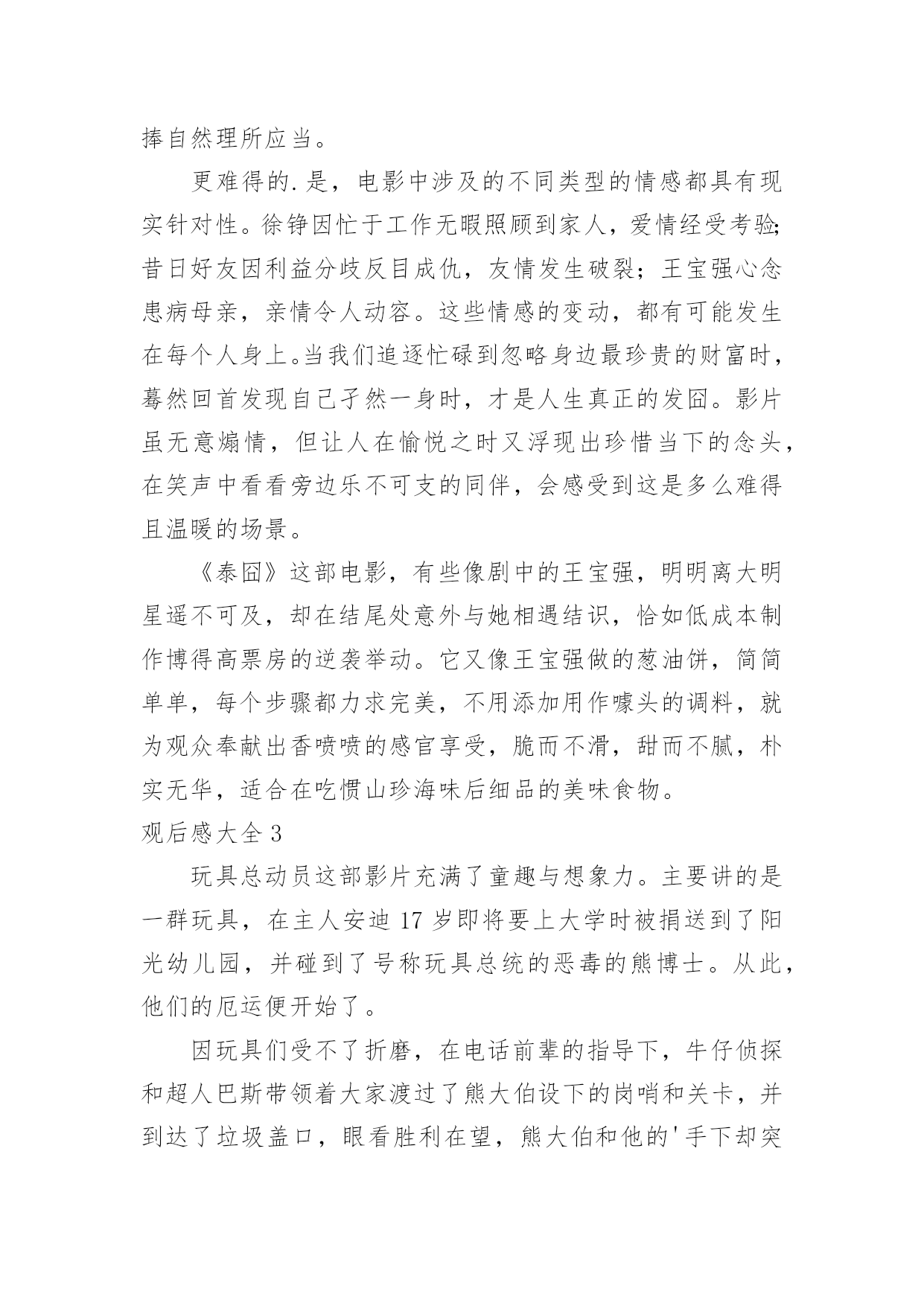 捧自然理所应当。

更难得的.是，电影中涉及的不同类型的情感都具有现实针对性。徐铮因忙于工作无暇照顾到家人，爱情经受考验;昔日好友因利益分歧反目成仇，友情发生破裂；王宝强心念患病母亲，亲情令人动容。这些情感的变动，都有可能发生在每个人身上。当我们追逐忙碌到忽略身边最珍贵的财富时，蓦然回首发现自己孑然一身时，才是人生真正的发囧。影片虽无意煽情，但让人在愉悦之时又浮现出珍惜当下的念头，在笑声中看看旁边乐不可支的同伴，会感受到这是多么难得且温暖的场景。

《泰囧》这部电影，有些像剧中的王宝强，明明离大明星遥不可及，却在结尾处意外与她相遇结识，恰如低成本制作博得高票房的逆袭举动。它又像王宝强做的葱油饼，简简单单，每个步骤都力求完美，不用添加用作噱头的调料，就为观众奉献出香喷喷的感官享受，脆而不滑，甜而不腻，朴实无华，适合在吃惯山珍海味后细品的美味食物。

观后感大全 3

玩具总动员这部影片充满了童趣与想象力。主要讲的是一群玩具，在主人安迪 17 岁即将要上大学时被捐送到了阳光幼儿园，并碰到了号称玩具总统的恶毒的熊博士。从此，他们的厄运便开始了。

因玩具们受不了折磨，在电话前辈的指导下，牛仔侦探和超人巴斯带领着大家渡过了熊大伯设下的岗哨和关卡，并到达了垃圾盖口，眼看胜利在望，熊大伯和他的'手下却突